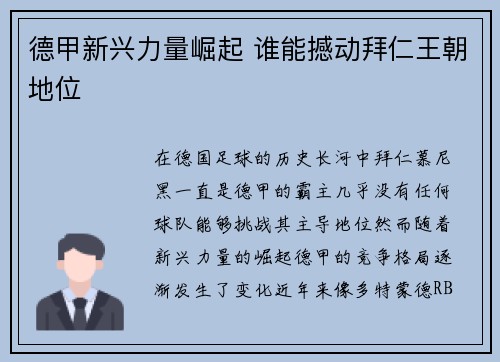 德甲新兴力量崛起 谁能撼动拜仁王朝地位

在德国足球的历史长河中拜仁慕尼黑一直是德甲的霸主几乎没有任何球队能够挑战其主导地位然而随着新兴力量的崛起德甲的竞争格局逐渐发生了变化近年来像多特蒙德RB